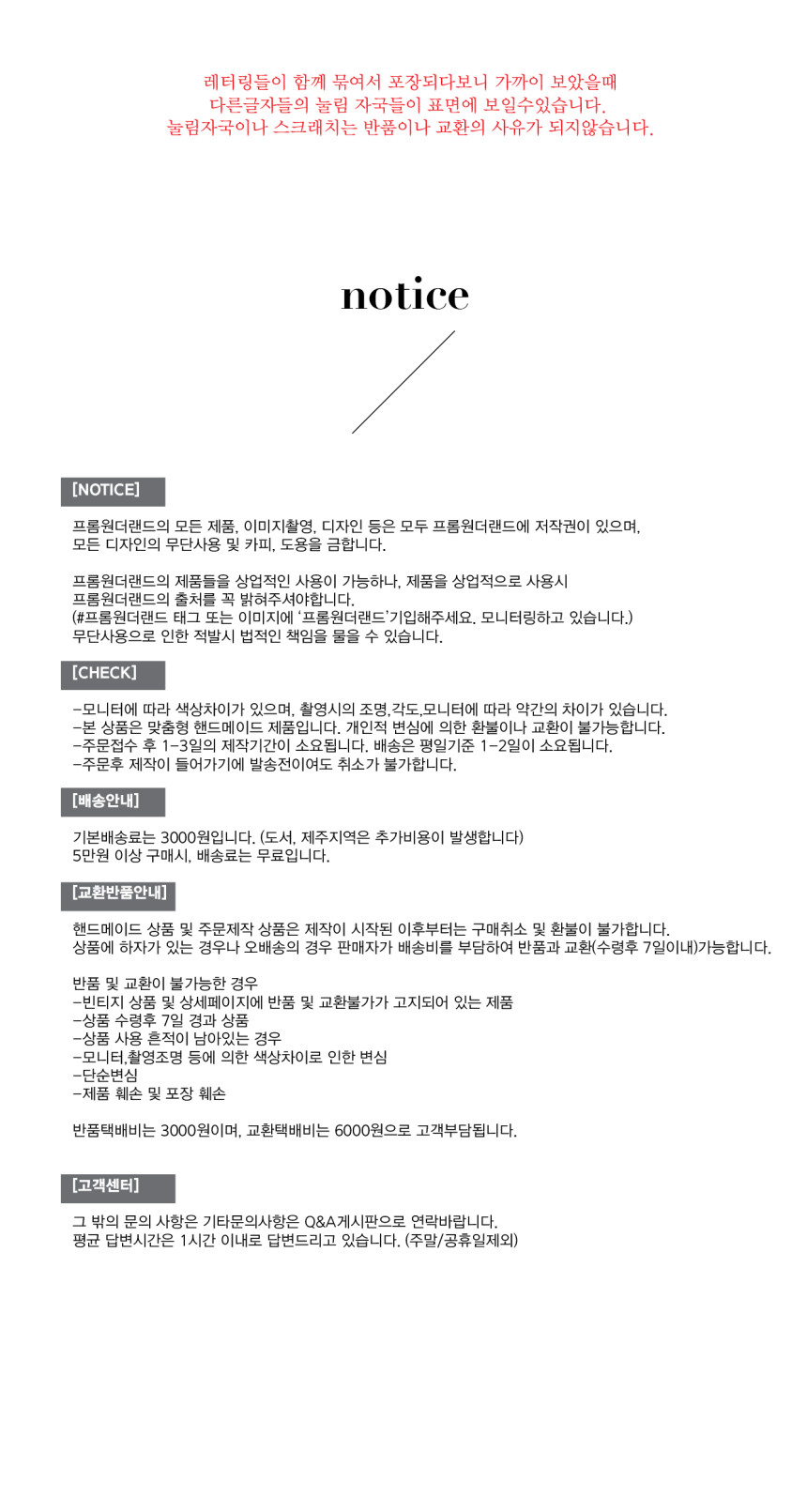 레터링들이 함께 묶여서 포장되다보니 가까이 보았을때
다른글자들의 눌림 자국들이 표면에 보일수있습니다.
눌림자국이나 스크래치는 반품이나 교환의 사유가 되지않습니다.

notice

[NOTICE]

프롬원더랜드의 모든 제품, 이미지촬영, 디자인 등은 모두 프롬원더랜드에 저작권이 있으며,
모든 디자인의 무단사용 및 카피, 도용을 금합니다.

프롬원더랜드의 제품들을 상업적인 사용이 가능하나, 제품을 상업적으로 사용시
프롬원더랜드의 출처를 꼭 밝혀주셔야합니다.
(#프롬원더랜드 태그 또는 이미지에 '프롬원더랜드'기입해주세요. 모니터링하고 있습니다.)
무단사용으로 인한 적발시 법적인 책임을 물을 수 있습니다.

[CHECK]

-모니터에 따라 색상차이가 있으며, 촬영시의 조명,각도,모니터에 따라 약간의 차이가 있습니다.
-본 상품은 맞춤형 핸드메이드 제품입니다. 개인적 변심에 의한 환불이나 교환이 불가능합니다.
-주문접수 후 1-3일의 제작기간이 소요됩니다. 배송은 평일기준 1-2일이 소요됩니다.
-주문후 제작이 들어가기에 발송전이여도 취소가 불가합니다.

[배송안내]

기본배송료는 3000원입니다. (도서, 제주지역은 추가비용이 발생합니다)
5만원 이상 구매시, 배송료는 무료입니다.

[교환반품안내]

핸드메이드 상품 및 주문제작 상품은 제작이 시작된 이후부터는 구매취소 및 환불이 불가합니다.
상품에 하자가 있는 경우나 오배송의 경우 판매자가 배송비를 부담하여 반품과 교환(수령후 7일이내)가능합니다.

반품 및 교환이 불가능한 경우
-빈티지 상품 및 상세페이지에 반품 및 교환불가가 고지되어 있는 제품
-상품 수령후 7일 경과 상품
-상품 사용 흔적이 남아있는 경우
-모니터,촬영조명 등에 의한 색상차이로 인한 변심
-단순변심
-제품 훼손 및 포장 훼손

반품택배비는 3000원이며, 교환택배비는 6000원으로 고객부담됩니다.

[고객센터]

그 밖의 문의 사항은 기타문의사항은 Q&A게시판으로 연락바랍니다.
평균 답변시간은 1시간 이내로 답변드리고 있습니다. (주말/공휴일제외)